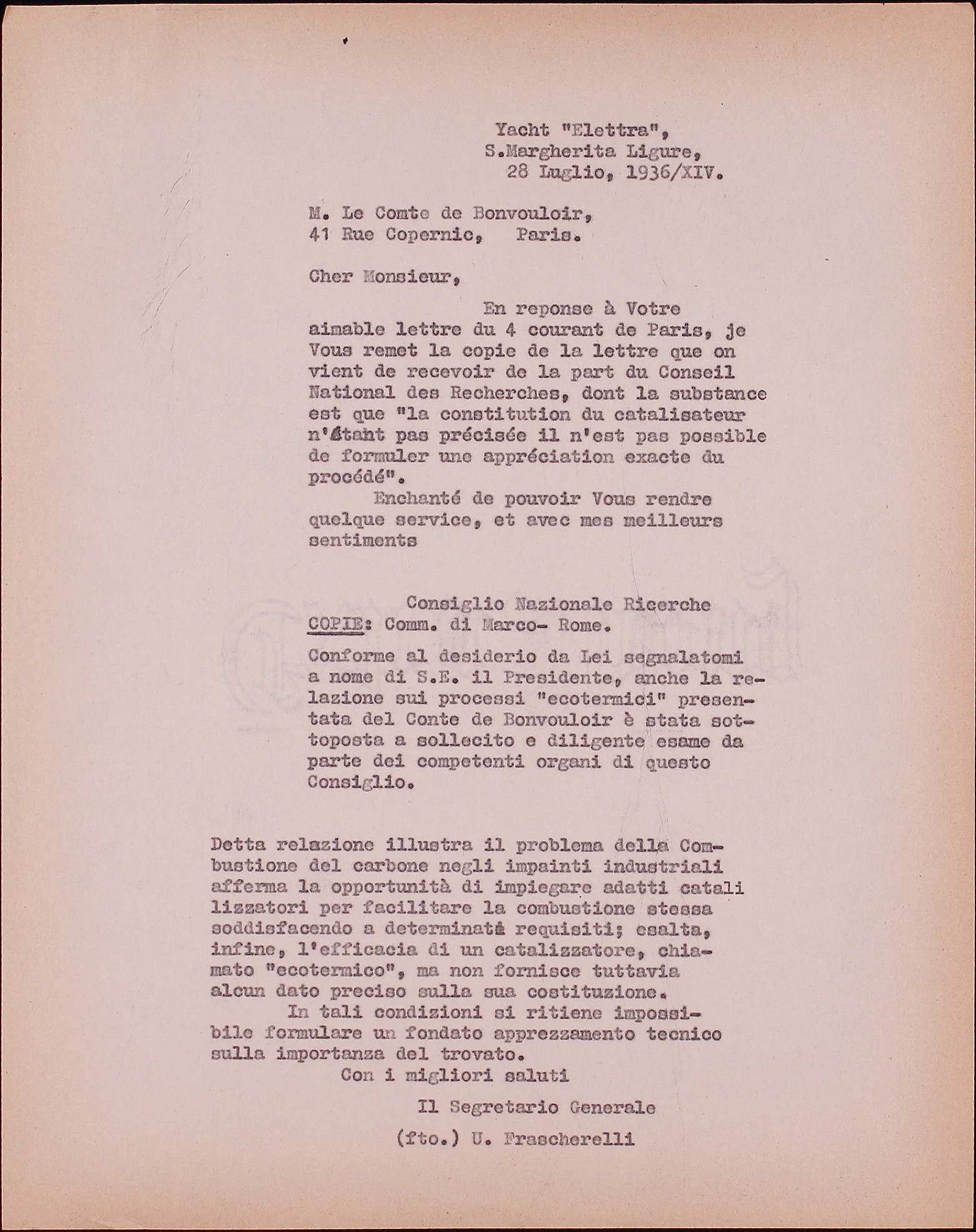 Yacht "Elettra",
S.Margherita Ligure,
28 Luglio, 1936/XIV.

M. Le Comte de Bonvouloir,
41 Rue Copernic, Paris.

Cher Monsieur,

En reponse à Votre aimable lettre du 4 courant de Paris, je Vous remet la copie de la lettre que on vient de recevoir de la part du Conseil National des Recherches, dont la substance est que "la constitution du catalisateur n'étant pas précisée il n'est pas possible de formuler une appréciation exacte du procédé".

Enchanté de pouvoir Vous rendre quelque service, et avec mes meilleurs sentiments

Consiglio Nazionale Ricerche
COPIE: Comm. di Marco- Rome.

Conforme al desiderio da Lei segnalatomi a nome di S.E. il Presidente, anche la relazione sui processi "ecotermici" presentata del Conte de Bonvouloir è stata sottoposta a sollecito e diligente esame da parte dei competenti organi di questo Consiglio.

Detta relazione illustra il problema della Combustione del carbone negli impainti industriali afferma la opportunità di impiegare adatti catali lizzatori per facilitare la combustione stessa soddisfacendo a determinati requisiti; esalta, infine, l'efficacia di un catalizzatore, chiamato "ecotermico", ma non fornisce tuttavia alcun dato preciso sulla sua costituzione.

In tali condizioni si ritiene impossibile formulare un fondato apprezzamento tecnico sulla importanza del trovato.

Con i migliori saluti

Il Segretario Generale

(fto.) U. Frascherelli